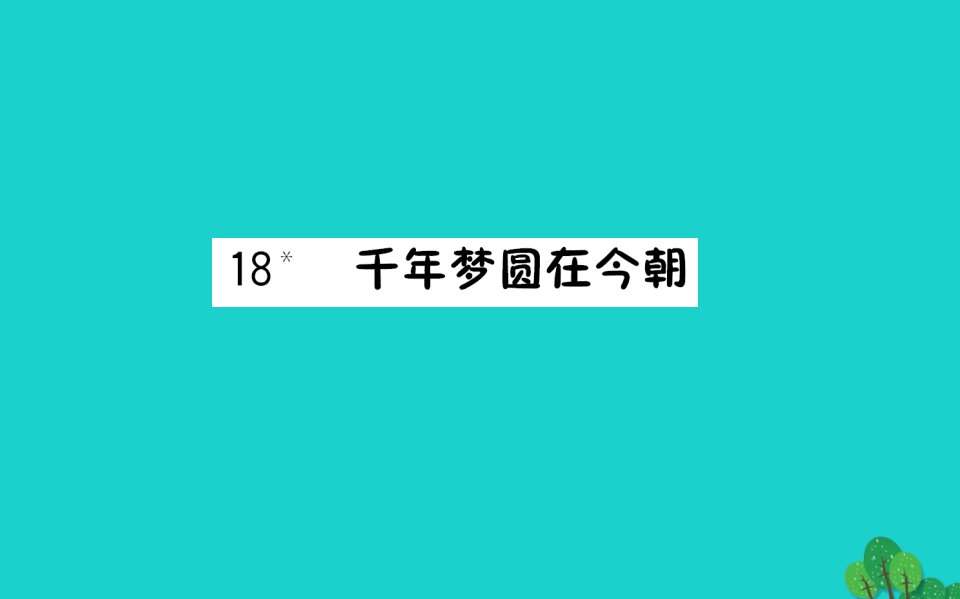 18* 千年梦圆在今朝